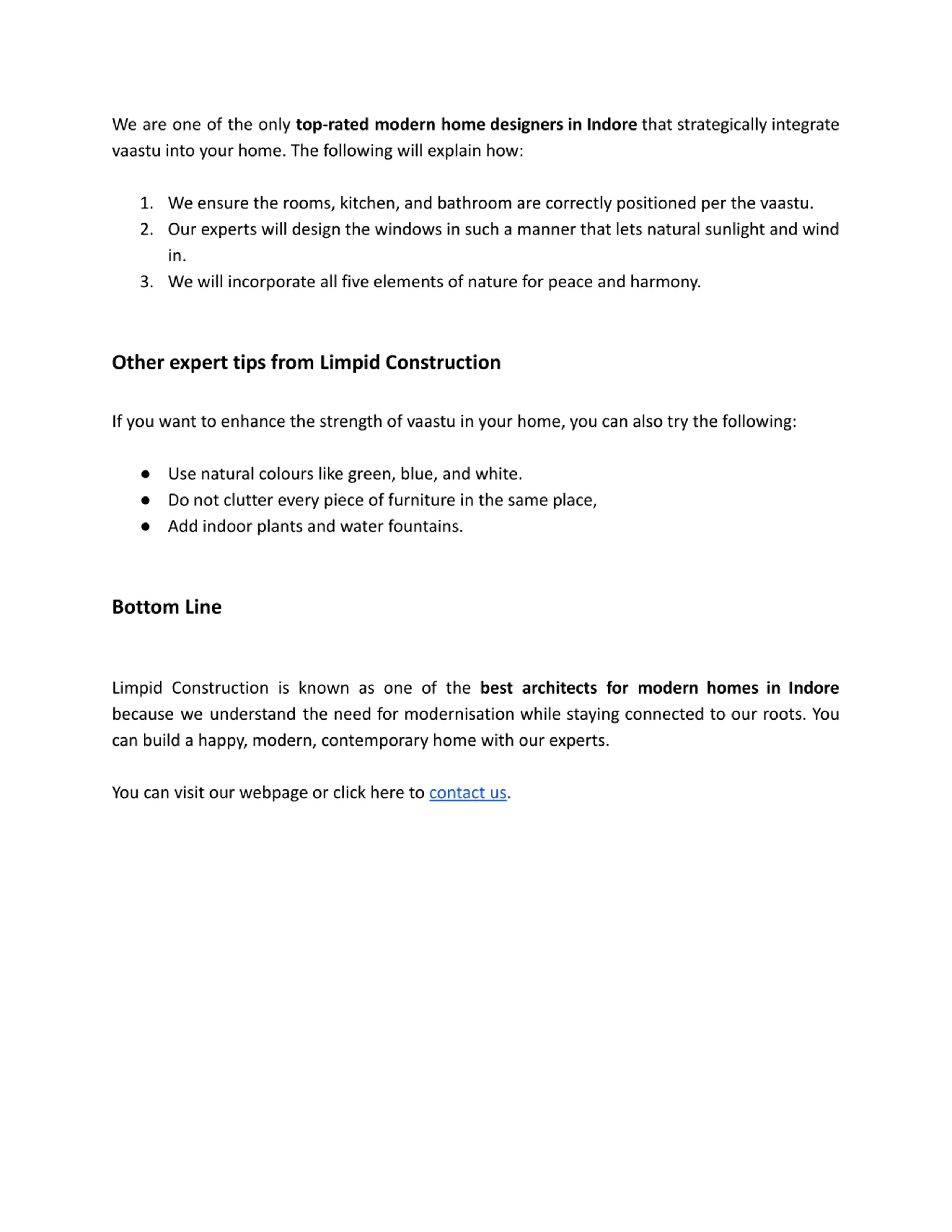 We are one of the only top-rated modern home designers in Indore that strategically integrate vaastu into your home. The following will explain how:

1. We ensure the rooms, kitchen, and bathroom are correctly positioned per the vaastu.
2. Our experts will design the windows in such a manner that lets natural sunlight and wind in.
3. We will incorporate all five elements of nature for peace and harmony.

Other expert tips from Limpid Construction

If you want to enhance the strength of vaastu in your home, you can also try the following:

● Use natural colours like green, blue, and white.
● Do not clutter every piece of furniture in the same place,
● Add indoor plants and water fountains.

Bottom Line

Limpid Construction is known as one of the best architects for modern homes in Indore because we understand the need for modernisation while staying connected to our roots. You can build a happy, modern, contemporary home with our experts.

You can visit our webpage or click here to contact us.